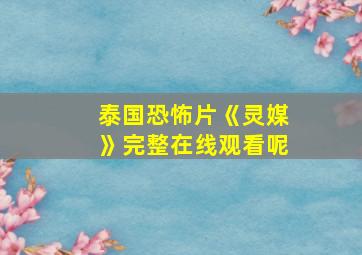 泰国恐怖片《灵媒》完整在线观看呢